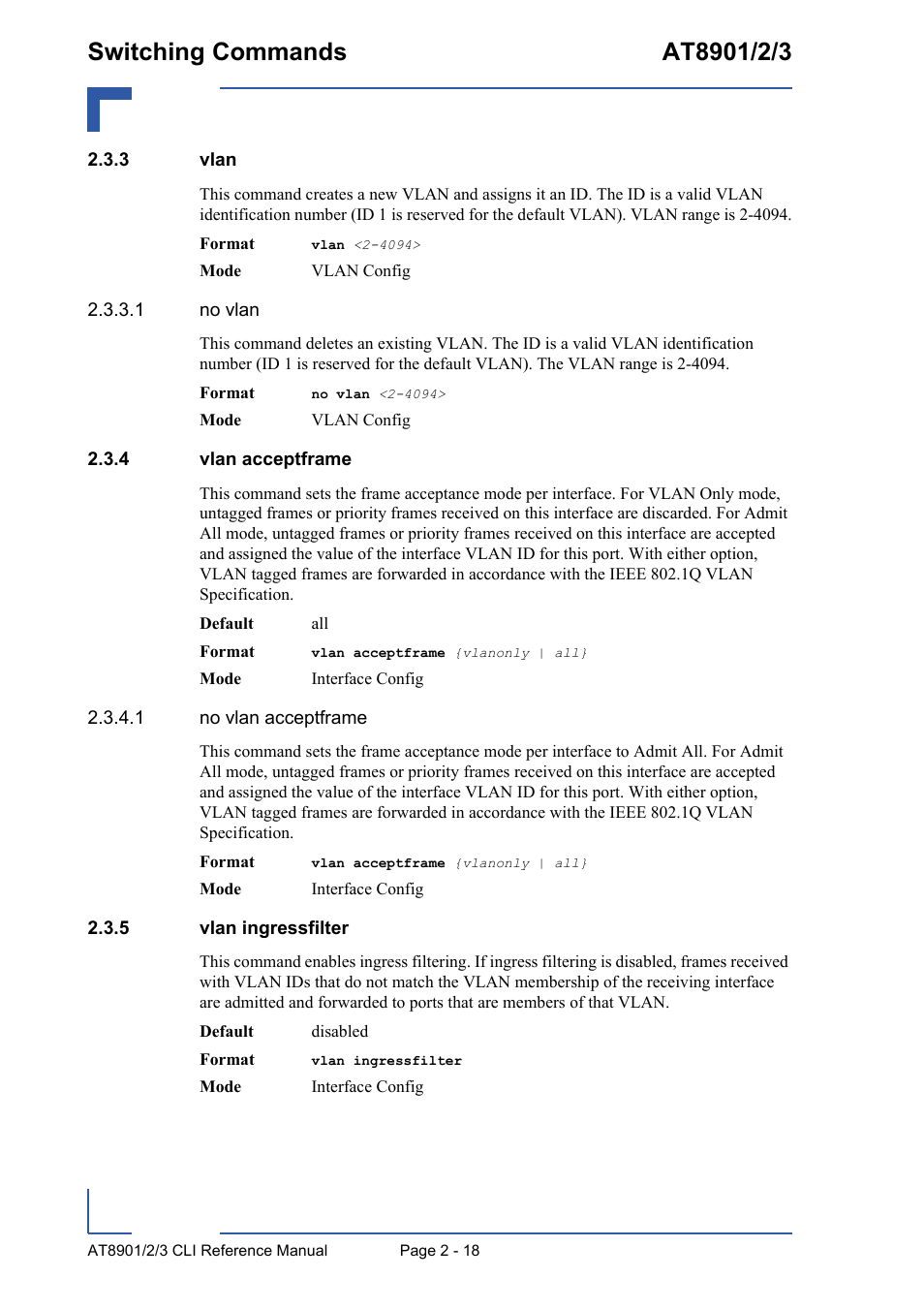 Switching Commands AT8901/2/3

2.3.3 vlan

This command creates a new VLAN and assigns it an ID. The ID is a valid VLAN identification number (ID 1 is reserved for the default VLAN). VLAN range is 2-4094.

Format vlan <2-4094>

Mode VLAN Config

2.3.3.1 no vlan

This command deletes an existing VLAN. The ID is a valid VLAN identification number (ID 1 is reserved for the default VLAN). The VLAN range is 2-4094.

Format no vlan <2-4094>

Mode VLAN Config

2.3.4 vlan acceptframe

This command sets the frame acceptance mode per interface. For VLAN Only mode, untagged frames or priority frames received on this interface are discarded. For Admit All mode, untagged frames or priority frames received on this interface are accepted and assigned the value of the interface VLAN ID for this port. With either option, VLAN tagged frames are forwarded in accordance with the IEEE 802.1Q VLAN Specification.

Default all

Format vlan acceptframe {vlanonly | all}

Mode Interface Config

2.3.4.1 no vlan acceptframe

This command sets the frame acceptance mode per interface to Admit All. For Admit All mode, untagged frames or priority frames received on this interface are accepted and assigned the value of the interface VLAN ID for this port. With either option, VLAN tagged frames are forwarded in accordance with the IEEE 802.1Q VLAN Specification.

Format vlan acceptframe {vlanonly | all}

Mode Interface Config

2.3.5 vlan ingressfilter

This command enables ingress filtering. If ingress filtering is disabled, frames received with VLAN IDs that do not match the VLAN membership of the receiving interface are admitted and forwarded to ports that are members of that VLAN.

Default disabled

Format vlan ingressfilter

Mode Interface Config

AT8901/2/3 CLI Reference Manual Page 2 - 18